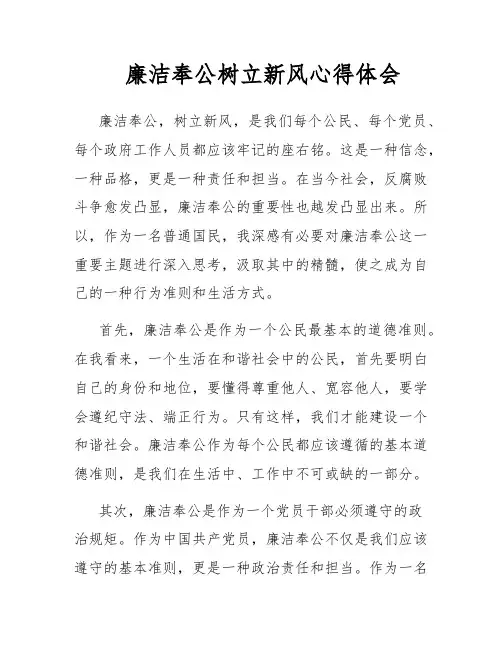 廉洁奉公树立新风心得体会

廉洁奉公，树立新风，是我们每个公民、每个党员、每个政府工作人员都应该牢记的座右铭。这是一种信念，一种品格，更是一种责任和担当。在当今社会，反腐败斗争愈发凸显，廉洁奉公的重要性也越发凸显出来。所以，作为一名普通国民，我深感有必要对廉洁奉公这一重要主题进行深入思考，汲取其中的精髓，使之成为自己的一种行为准则和生活方式。

首先，廉洁奉公是作为一个公民最基本的道德准则。在我看来，一个生活在和谐社会中的公民，首先要明白自己的身份和地位，要懂得尊重他人、宽容他人，要学会遵纪守法、端正行为。只有这样，我们才能建设一个和谐社会。廉洁奉公作为每个公民都应该遵循的基本道德准则，是我们在生活中、工作中不可或缺的一部分。

其次，廉洁奉公是作为一个党员干部必须遵守的政治规矩。作为中国共产党员，廉洁奉公不仅是我们应该遵守的基本准则，更是一种政治责任和担当。作为一名